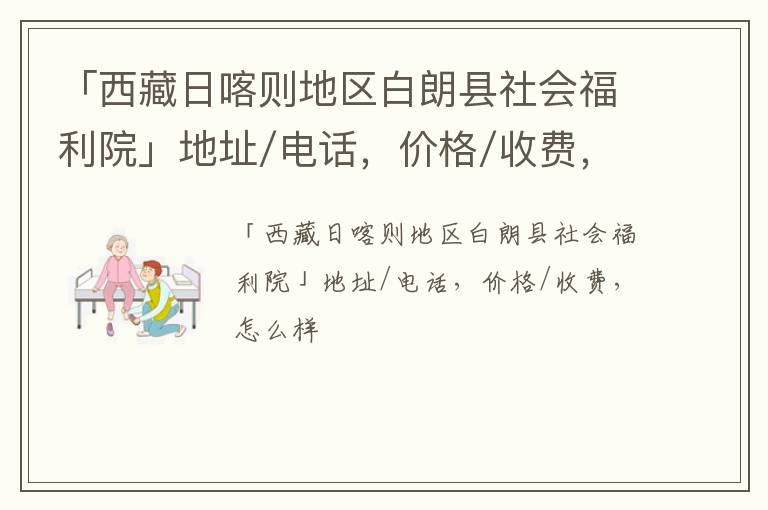 「西藏日喀则地区白朗县社会福利院」地址/电话，价格/收费，

「西藏日喀则地区白朗县社会福利院」地址/电话，价格/收费，怎么样